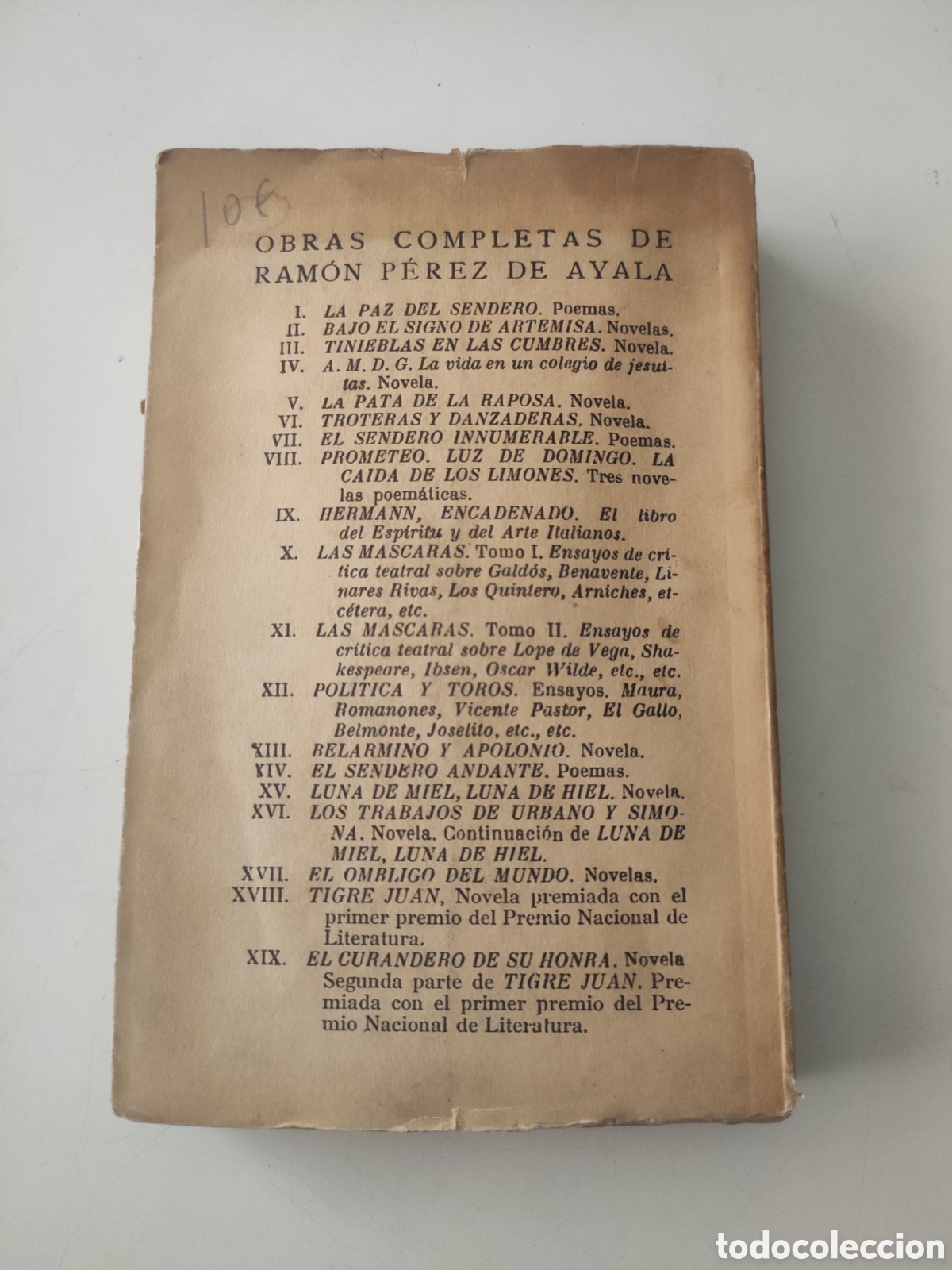 10€

OBRAS COMPLETAS DE RAMÓN PÉREZ DE AYALA

I. LA PAZ DEL SENDERO. Poemas.
II. BAJO EL SIGNO DE ARTEMISA. Novelas.
III. TINIEBLAS EN LAS CUMBRES. Novela.
IV. A. M. D. G. La vida en un colegio de jesuitas. Novela.
V. LA PATA DE LA RAPOSA. Novela.
VI. TROTERAS Y DANZADERAS. Novela.
VII. EL SENDERO INNUMERABLE. Poemas.
VIII. PROMETEO. LUZ DE DOMINGO. LA CAIDA DE LOS LIMONES. Tres novelas poemáticas.
IX. HERMANN, ENCADENADO. El libro del Espíritu y del Arte Italianos.
X. LAS MASCARAS. Tomo I. Ensayos de crítica teatral sobre Galdós, Benavente, Linares Rivas, Los Quintero, Arniches, etcétera, etc.
XI. LAS MASCARAS. Tomo II. Ensayos de crítica teatral sobre Lope de Vega, Shakespeare, Ibsen, Oscar Wilde, etc., etc.
XII. POLITICA Y TOROS. Ensayos. Maura, Romanones, Vicente Pastor, El Gallo, Belmonte, Joselito, etc., etc.
XIII. BELARMINO Y APOLONIO. Novela.
XIV. EL SENDERO ANDANTE. Poemas.
XV. LUNA DE MIEL, LUNA DE HIEL. Novela.
XVI. LOS TRABAJOS DE URBANO Y SIMONA. Novela. Continuación de LUNA DE MIEL, LUNA DE HIEL.
XVII. EL OMBLIGO DEL MUNDO. Novelas.
XVIII. TIGRE JUAN, Novela premiada con el primer premio del Premio Nacional de Literatura.
XIX. EL CURANDERO DE SU HONRA. Novela Segunda parte de TIGRE JUAN. Premiada con el primer premio del Premio Nacional de Literatura.

todocoleccion